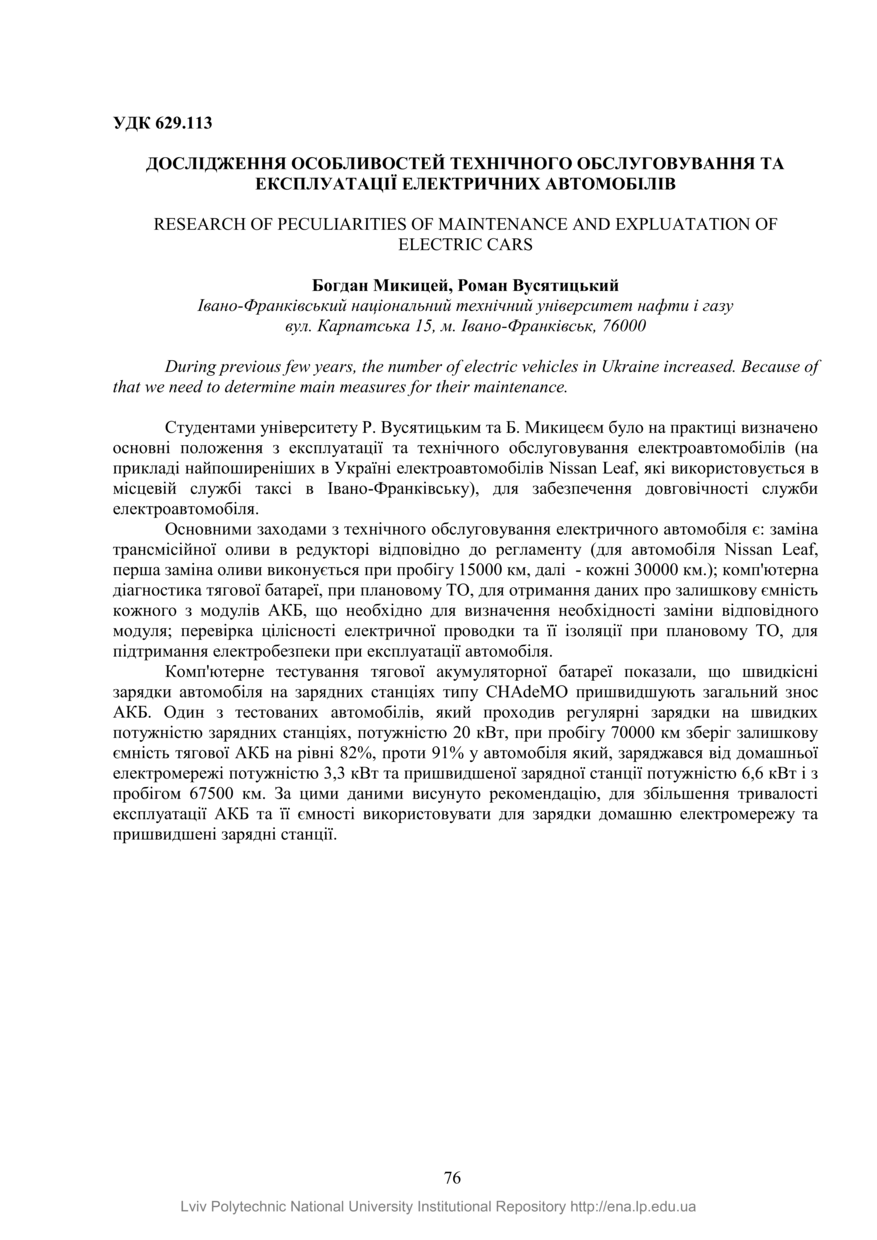 УДК 629.113

ДОСЛІДЖЕННЯ ОСОБЛИВОСТЕЙ ТЕХНІЧНОГО ОБСЛУГОВУВАННЯ ТА ЕКСПЛУАТАЦІЇ ЕЛЕКТРИЧНИХ АВТОМОБІЛІВ

RESEARCH OF PECULIARITIES OF MAINTENANCE AND EXPLUATATION OF ELECTRIC CARS

Богдан Микицей, Роман Вусятицький
Івано-Франківський національний технічний університет нафти і газу
вул. Карпатська 15, м. Івано-Франківськ, 76000

During previous few years, the number of electric vehicles in Ukraine increased. Because of that we need to determine main measures for their maintenance.

Студентами університету Р. Вусятицьким та Б. Микицеєм було на практиці визначено основні положення з експлуатації та технічного обслуговування електроавтомобілів (на прикладі найпоширеніших в Україні електроавтомобілів Nissan Leaf, які використовується в місцевій службі таксі в Івано-Франківську), для забезпечення довговічності служби електроавтомобіля.

Основними заходами з технічного обслуговування електричного автомобіля є: заміна трансмісійної оливи в редукторі відповідно до регламенту (для автомобіля Nissan Leaf, перша заміна оливи виконується при пробігу 15000 км, далі - кожні 30000 км.); комп'ютерна діагностика тягової батареї, при плановому ТО, для отримання даних про залишкову ємність кожного з модулів АКБ, що необхідно для визначення необхідності заміни відповідного модуля; перевірка цілісності електричної проводки та її ізоляції при плановому ТО, для підтримання електробезпеки при експлуатації автомобіля.

Комп'ютерне тестування тягової акумуляторної батареї показали, що швидкісні зарядки автомобіля на зарядних станціях типу CHAdeMO пришвидшують загальний знос АКБ. Один з тестованих автомобілів, який проходив регулярні зарядки на швидких потужністю зарядних станціях, потужністю 20 кВт, при пробігу 70000 км зберіг залишкову ємність тягової АКБ на рівні 82%, проти 91% у автомобіля який, заряджався від домашньої електромережі потужністю 3,3 кВт та пришвидшеної зарядної станції потужністю 6,6 кВт і з пробігом 67500 км. За цими даними висунуто рекомендацію, для збільшення тривалості експлуатації АКБ та її ємності використовувати для зарядки домашню електромережу та пришвидшені зарядні станції.

76

Lviv Polytechnic National University Institutional Repository http://ena.lp.edu.ua